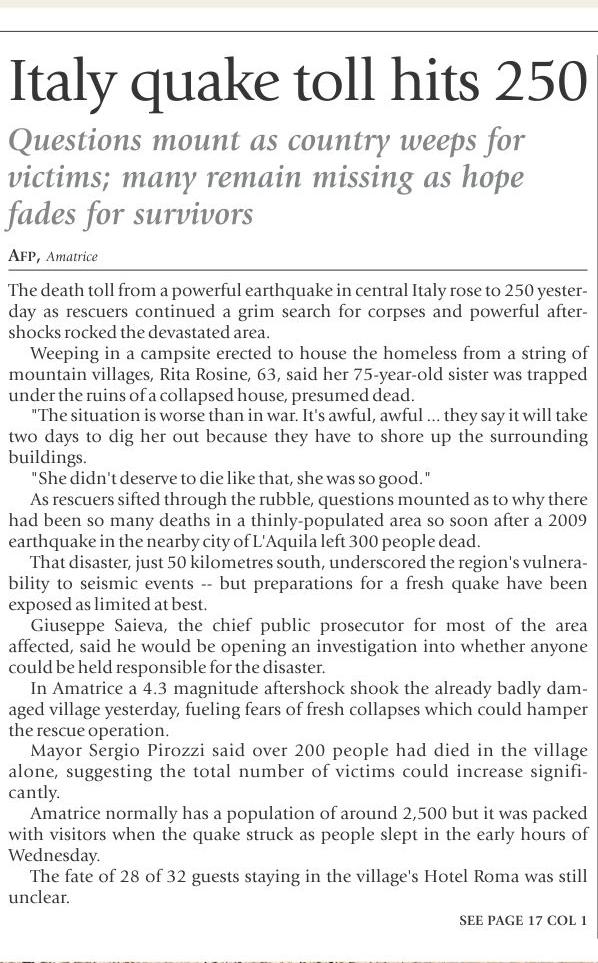 Italy quake toll hits 250

Questions mount as country weeps for victims; many remain missing as hope fades for survivors

AFP, Amatrice

The death toll from a powerful earthquake in central Italy rose to 250 yesterday as rescuers continued a grim search for corpses and powerful aftershocks rocked the devastated area.

Weeping in a campsite erected to house the homeless from a string of mountain villages, Rita Rosine, 63, said her 75-year-old sister was trapped under the ruins of a collapsed house, presumed dead.

"The situation is worse than in war. It's awful, awful ... they say it will take two days to dig her out because they have to shore up the surrounding buildings.

"She didn't deserve to die like that, she was so good."

As rescuers sifted through the rubble, questions mounted as to why there had been so many deaths in a thinly-populated area so soon after a 2009 earthquake in the nearby city of L'Aquila left 300 people dead.

That disaster, just 50 kilometres south, underscored the region's vulnerability to seismic events -- but preparations for a fresh quake have been exposed as limited at best.

Giuseppe Saieva, the chief public prosecutor for most of the area affected, said he would be opening an investigation into whether anyone could be held responsible for the disaster.

In Amatrice a 4.3 magnitude aftershock shook the already badly damaged village yesterday, fueling fears of fresh collapses which could hamper the rescue operation.

Mayor Sergio Pirozzi said over 200 people had died in the village alone, suggesting the total number of victims could increase significantly.

Amatrice normally has a population of around 2,500 but it was packed with visitors when the quake struck as people slept in the early hours of Wednesday.

The fate of 28 of 32 guests staying in the village's Hotel Roma was still unclear.

SEE PAGE 17 COL 1